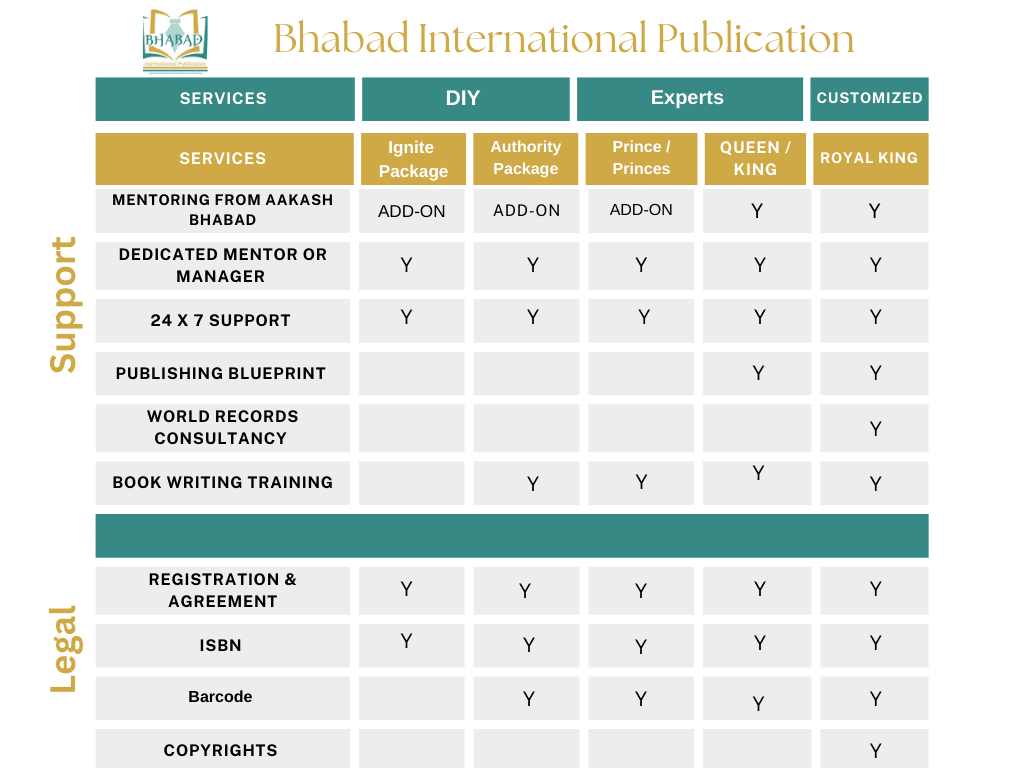 BHABAD International Publication

Bhabad International Publication

| SERVICES | DIY | | Experts | | CUSTOMIZED |
|---|---|---|---|---|---|
| SERVICES | Ignite Package | Authority Package | Prince / Princes | QUEEN / KING | ROYAL KING |
| MENTORING FROM AAKASH BHABAD | ADD-ON | ADD-ON | ADD-ON | Y | Y |
| DEDICATED MENTOR OR MANAGER | Y | Y | Y | Y | Y |
| 24 X 7 SUPPORT | Y | Y | Y | Y | Y |
| PUBLISHING BLUEPRINT | | | | Y | Y |
| WORLD RECORDS CONSULTANCY | | | | | Y |
| BOOK WRITING TRAINING | | Y | Y | Y | Y |
| | | | | | |
| REGISTRATION & AGREEMENT | Y | Y | Y | Y | Y |
| ISBN | Y | Y | Y | Y | Y |
| Barcode | | Y | Y | Y | Y |
| COPYRIGHTS | | | | | Y |

Support

Legal